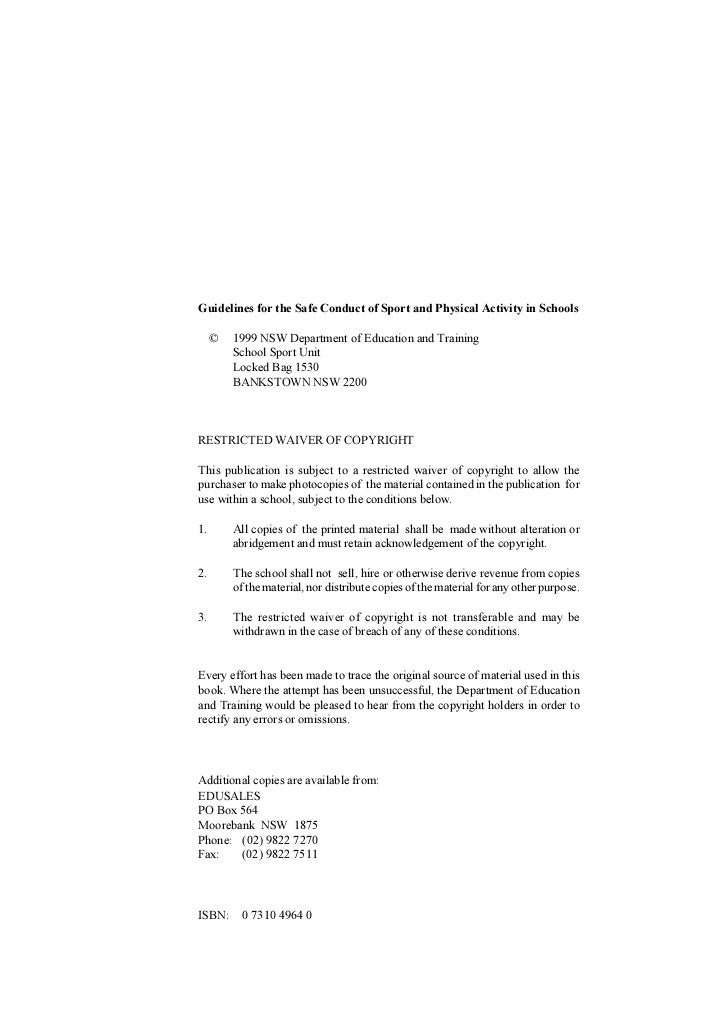 Guidelines for the Safe Conduct of Sport and Physical Activity in Schools

© 1999 NSW Department of Education and Training
School Sport Unit
Locked Bag 1530
BANKSTOWN NSW 2200

RESTRICTED WAIVER OF COPYRIGHT

This publication is subject to a restricted waiver of copyright to allow the purchaser to make photocopies of the material contained in the publication for use within a school, subject to the conditions below.

1. All copies of the printed material shall be made without alteration or abridgement and must retain acknowledgement of the copyright.

2. The school shall not sell, hire or otherwise derive revenue from copies of the material, nor distribute copies of the material for any other purpose.

3. The restricted waiver of copyright is not transferable and may be withdrawn in the case of breach of any of these conditions.

Every effort has been made to trace the original source of material used in this book. Where the attempt has been unsuccessful, the Department of Education and Training would be pleased to hear from the copyright holders in order to rectify any errors or omissions.

Additional copies are available from:
EDUSALES
PO Box 564
Moorebank NSW 1875
Phone: (02) 9822 7270
Fax: (02) 9822 7511

ISBN: 0 7310 4964 0